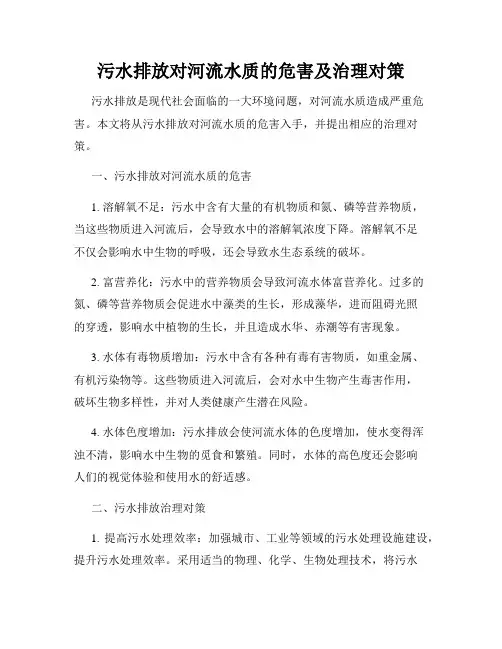 污水排放对河流水质的危害及治理对策

污水排放是现代社会面临的一大环境问题，对河流水质造成严重危害。本文将从污水排放对河流水质的危害入手，并提出相应的治理对策。

一、污水排放对河流水质的危害

1. 溶解氧不足：污水中含有大量的有机物质和氮、磷等营养物质，当这些物质进入河流后，会导致水中的溶解氧浓度下降。溶解氧不足不仅会影响水中生物的呼吸，还会导致水生态系统的破坏。

2. 富营养化：污水中的营养物质会导致河流水体富营养化。过多的氮、磷等营养物质会促进水中藻类的生长，形成藻华，进而阻碍光照的穿透，影响水中植物的生长，并且造成水华、赤潮等有害现象。

3. 水体有毒物质增加：污水中含有各种有毒有害物质，如重金属、有机污染物等。这些物质进入河流后，会对水中生物产生毒害作用，破坏生物多样性，并对人类健康产生潜在风险。

4. 水体色度增加：污水排放会使河流水体的色度增加，使水变得浑浊不清，影响水中生物的觅食和繁殖。同时，水体的高色度还会影响人们的视觉体验和使用水的舒适感。

二、污水排放治理对策

1. 提高污水处理效率：加强城市、工业等领域的污水处理设施建设，提升污水处理效率。采用适当的物理、化学、生物处理技术，将污水